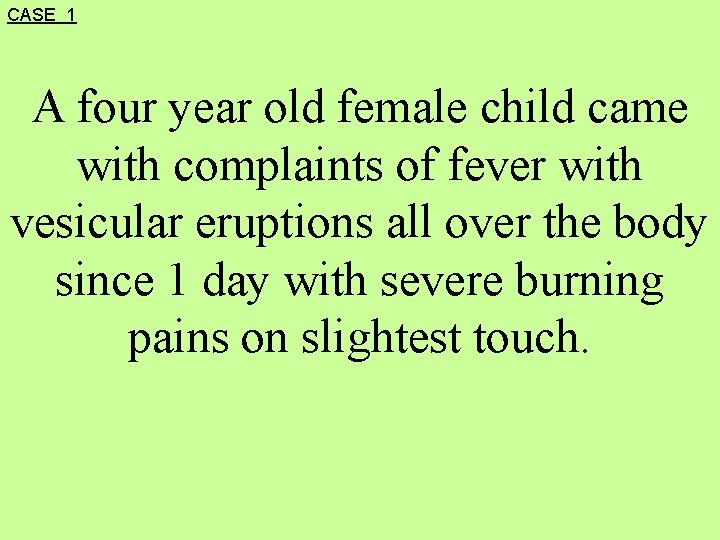 CASE 1

A four year old female child came with complaints of fever with vesicular eruptions all over the body since 1 day with severe burning pains on slightest touch.